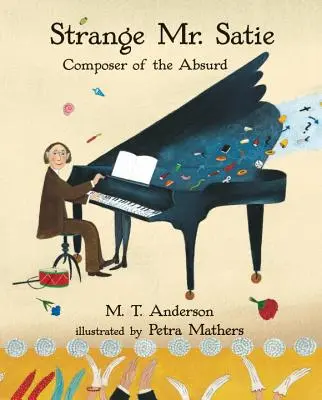 Strange Mr. Satie
Composer of the Absurd

M. T. Anderson
illustrated by Petra Mathers